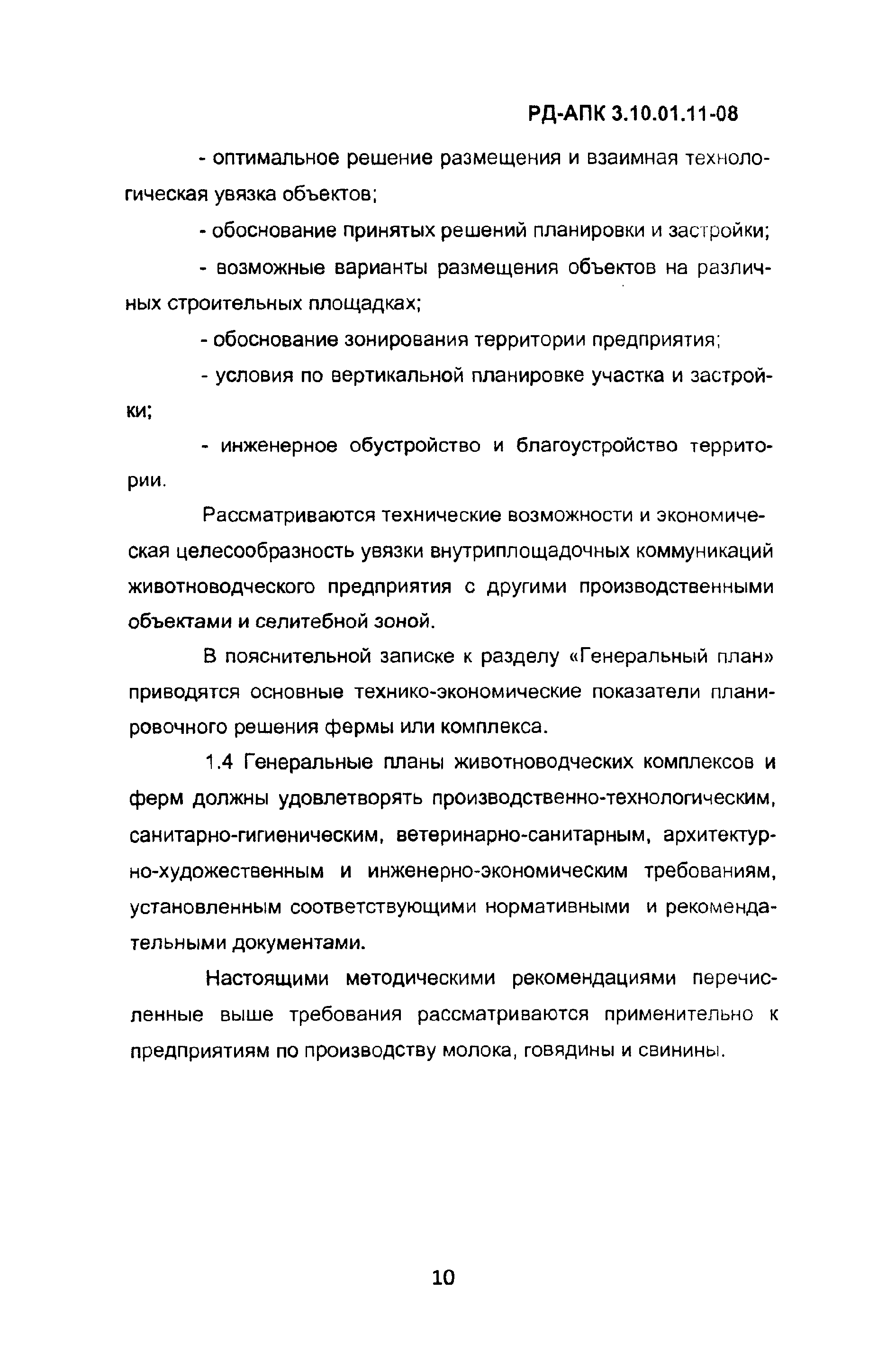 РД-АПК 3.10.01.11-08

- оптимальное решение размещения и взаимная технологическая увязка объектов;

- обоснование принятых решений планировки и застройки;

- возможные варианты размещения объектов на различных строительных площадках;

- обоснование зонирования территории предприятия;

- условия по вертикальной планировке участка и застройки;

- инженерное обустройство и благоустройство территории.

Рассматриваются технические возможности и экономическая целесообразность увязки внутриплощадочных коммуникаций животноводческого предприятия с другими производственными объектами и селитебной зоной.

В пояснительной записке к разделу «Генеральный план» приводятся основные технико-экономические показатели планировочного решения фермы или комплекса.

1.4 Генеральные планы животноводческих комплексов и ферм должны удовлетворять производственно-технологическим, санитарно-гигиеническим, ветеринарно-санитарным, архитектурно-художественным и инженерно-экономическим требованиям, установленным соответствующими нормативными и рекомендательными документами.

Настоящими методическими рекомендациями перечисленные выше требования рассматриваются применительно к предприятиям по производству молока, говядины и свинины.

10